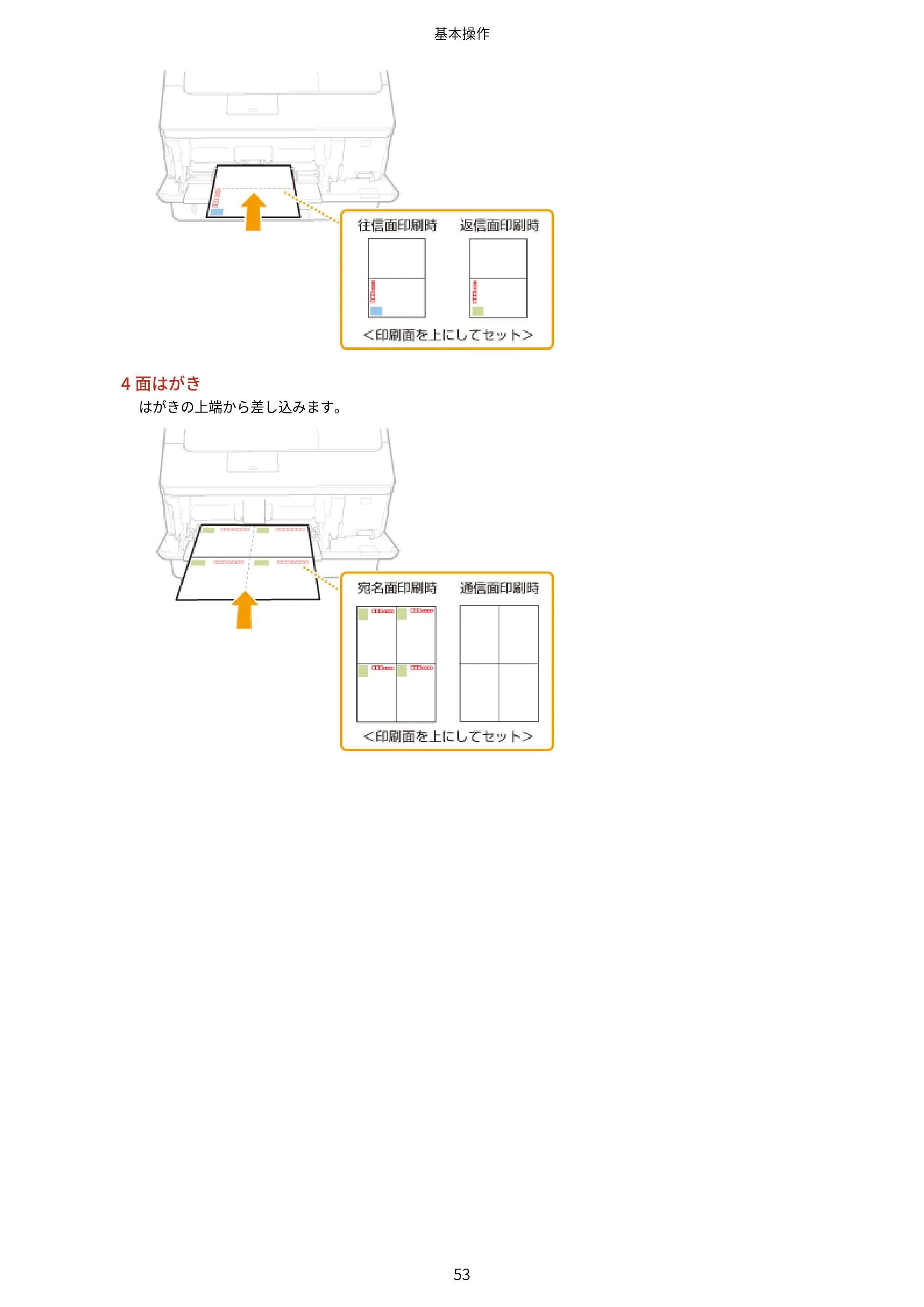 基本操作

往信面印刷時

返信面印刷時

<印刷面を上にしてセット>

4面はがき

はがきの上端から差し込みます。

宛名面印刷時

通信面印刷時

<印刷面を上にしてセット>

53